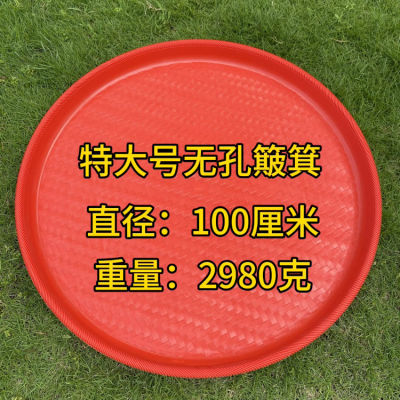 特大号无孔簸箕
直径：100厘米
重量：2980克